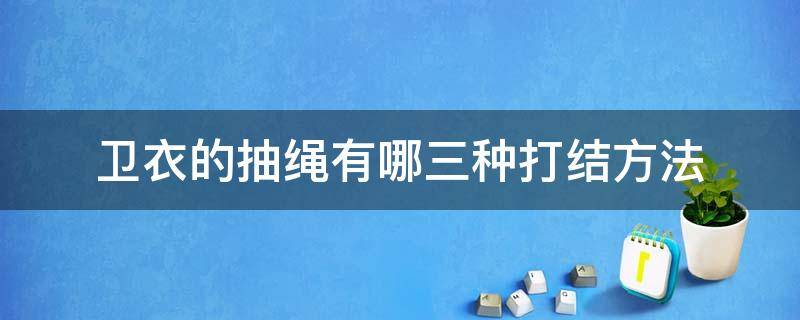 卫衣的抽绳有哪三种打结方法